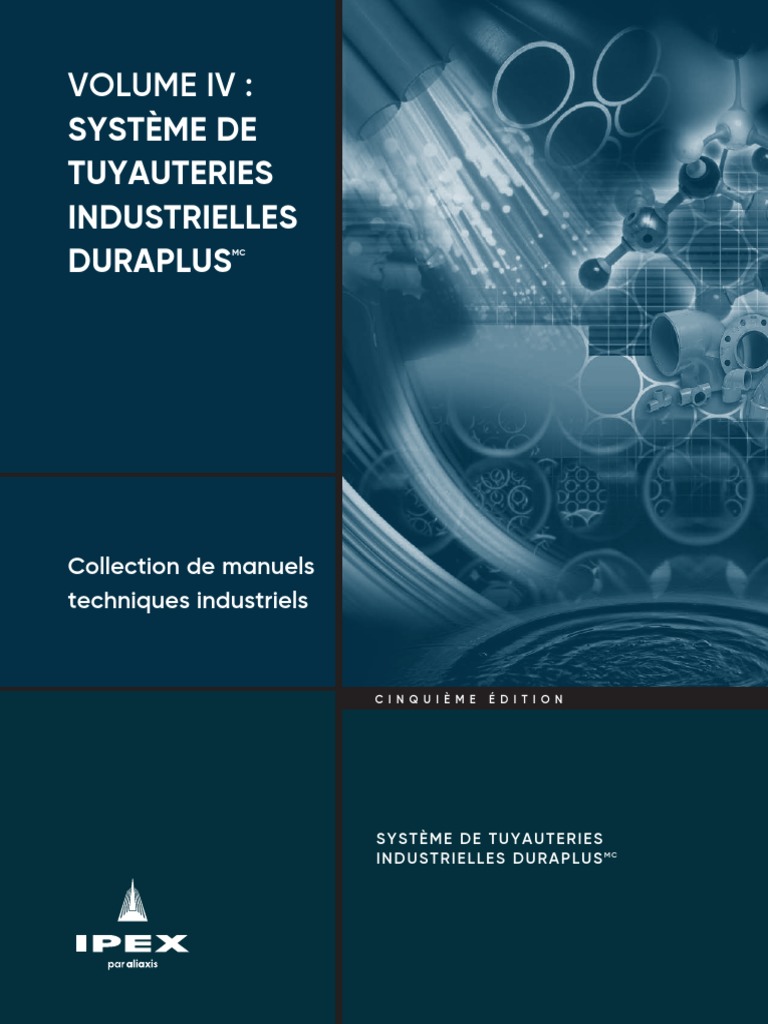 VOLUME IV :
SYSTÈME DE
TUYAUTERIES
INDUSTRIELLES
DURAPLUS$^{MC}$

Collection de manuels techniques industriels

CINQUIÈME ÉDITION

SYSTÈME DE TUYAUTERIES
INDUSTRIELLES DURAPLUS$^{MC}$

IPEX
par aliaxis